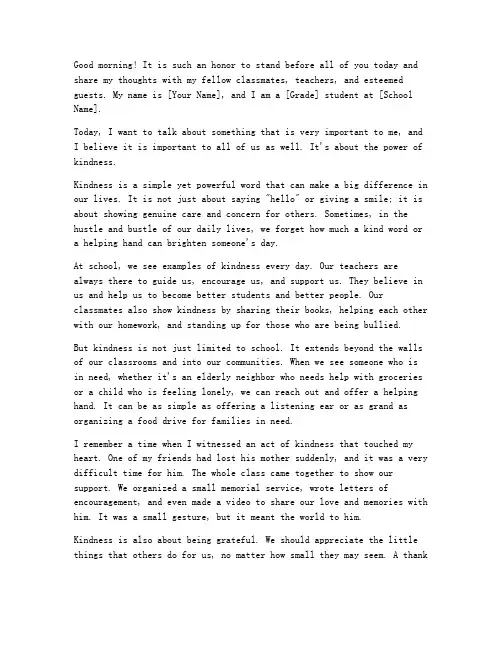 Good morning! It is such an honor to stand before all of you today and share my thoughts with my fellow classmates, teachers, and esteemed guests. My name is [Your Name], and I am a [Grade] student at [School Name].

Today, I want to talk about something that is very important to me, and I believe it is important to all of us as well. It's about the power of kindness.

Kindness is a simple yet powerful word that can make a big difference in our lives. It is not just about saying "hello" or giving a smile; it is about showing genuine care and concern for others. Sometimes, in the hustle and bustle of our daily lives, we forget how much a kind word or a helping hand can brighten someone's day.

At school, we see examples of kindness every day. Our teachers are always there to guide us, encourage us, and support us. They believe in us and help us to become better students and better people. Our classmates also show kindness by sharing their books, helping each other with our homework, and standing up for those who are being bullied.

But kindness is not just limited to school. It extends beyond the walls of our classrooms and into our communities. When we see someone who is in need, whether it's an elderly neighbor who needs help with groceries or a child who is feeling lonely, we can reach out and offer a helping hand. It can be as simple as offering a listening ear or as grand as organizing a food drive for families in need.

I remember a time when I witnessed an act of kindness that touched my heart. One of my friends had lost his mother suddenly, and it was a very difficult time for him. The whole class came together to show our support. We organized a small memorial service, wrote letters of encouragement, and even made a video to share our love and memories with him. It was a small gesture, but it meant the world to him.

Kindness is also about being grateful. We should appreciate the little things that others do for us, no matter how small they may seem. A thank